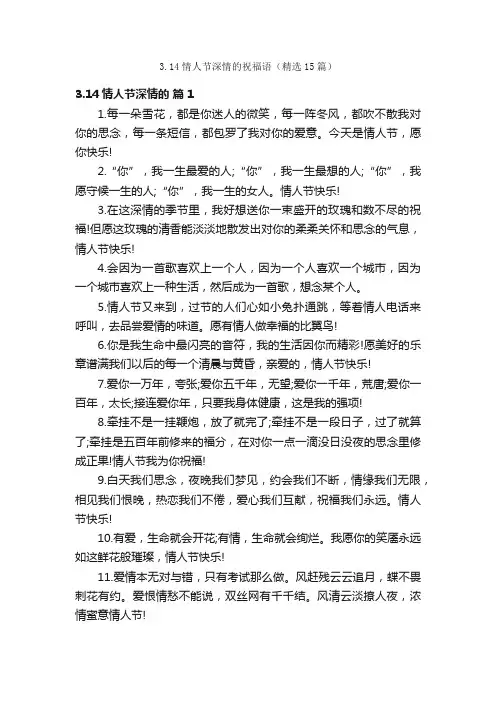 3.14 情人节深情的祝福语（精选 15 篇）

3.14 情人节深情的 篇 1

1.每一朵雪花，都是你迷人的微笑，每一阵冬风，都吹不散我对你的思念，每一条短信，都包罗了我对你的爱意。今天是情人节，愿你快乐!

2.“你”，我一生最爱的人;“你”，我一生最想的人;“你”，我愿守候一生的人;“你”，我一生的女人。情人节快乐!

3.在这深情的季节里，我好想送你一束盛开的玫瑰和数不尽的祝福!但愿这玫瑰的清香能淡淡地散发出对你的柔柔关怀和思念的气息，情人节快乐!

4.会因为一首歌喜欢上一个人，因为一个人喜欢一个城市，因为一个城市喜欢上一种生活，然后成为一首歌，想念某个人。

5.情人节又来到，过节的人们心如小兔扑通跳，等着情人电话来呼叫，去品尝爱情的味道。愿有情人做幸福的比翼鸟!

6.你是我生命中最闪亮的音符，我的生活因你而精彩!愿美好的乐章谱满我们以后的每一个清晨与黄昏，亲爱的，情人节快乐!

7.爱你一万年，夸张;爱你五千年，无望;爱你一千年，荒唐;爱你一百年，太长;接连爱你年，只要我身体健康，这是我的强项!

8.牵挂不是一挂鞭炮，放了就完了;牵挂不是一段日子，过了就算了;牵挂是五百年前修来的福分，在对你一点一滴没日没夜的思念里修成正果!情人节我为你祝福!

9.白天我们思念，夜晚我们梦见，约会我们不断，情缘我们无限，相见我们恨晚，热恋我们不倦，爱心我们互献，祝福我们永远。情人节快乐!

10.有爱，生命就会开花;有情，生命就会绚烂。我愿你的笑靥永远如这鲜花般璀璨，情人节快乐!

11.爱情本无对与错，只有考试那么做。风赶残云云追月，蝶不畏刺花有约。爱恨情愁不能说，双丝网有千千结。风清云淡撩人夜，浓情蜜意情人节!